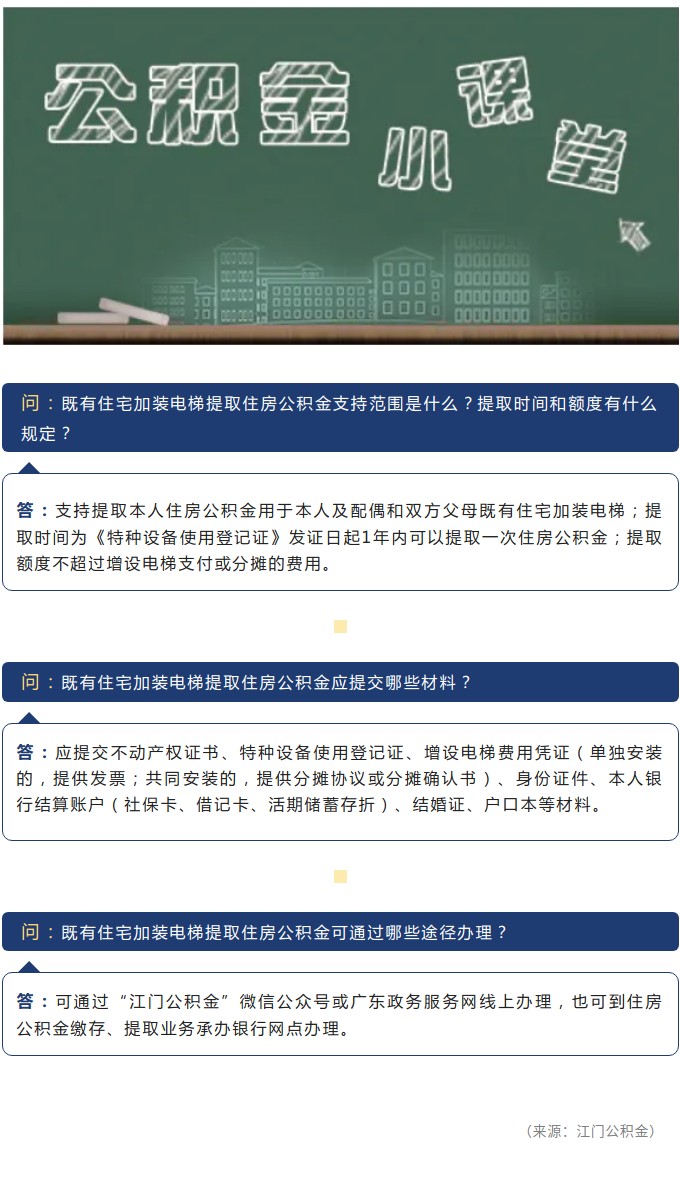 公积金小课堂

问：既有住宅加装电梯提取住房公积金支持范围是什么？提取时间和额度有什么规定？

答：支持提取本人住房公积金用于本人及配偶和双方父母既有住宅加装电梯；提取时间为《特种设备使用登记证》发证日起1年内可以提取一次住房公积金；提取额度不超过增设电梯支付或分摊的费用。

问：既有住宅加装电梯提取住房公积金应提交哪些材料？

答：应提交不动产权证书、特种设备使用登记证、增设电梯费用凭证（单独安装的，提供发票；共同安装的，提供分摊协议或分摊确认书）、身份证件、本人银行结算账户（社保卡、借记卡、活期储蓄存折）、结婚证、户口本等材料。

问：既有住宅加装电梯提取住房公积金可通过哪些途径办理？

答：可通过“江门公积金”微信公众号或广东政务服务网线上办理，也可到住房公积金缴存、提取业务承办银行网点办理。

（来源：江门公积金）